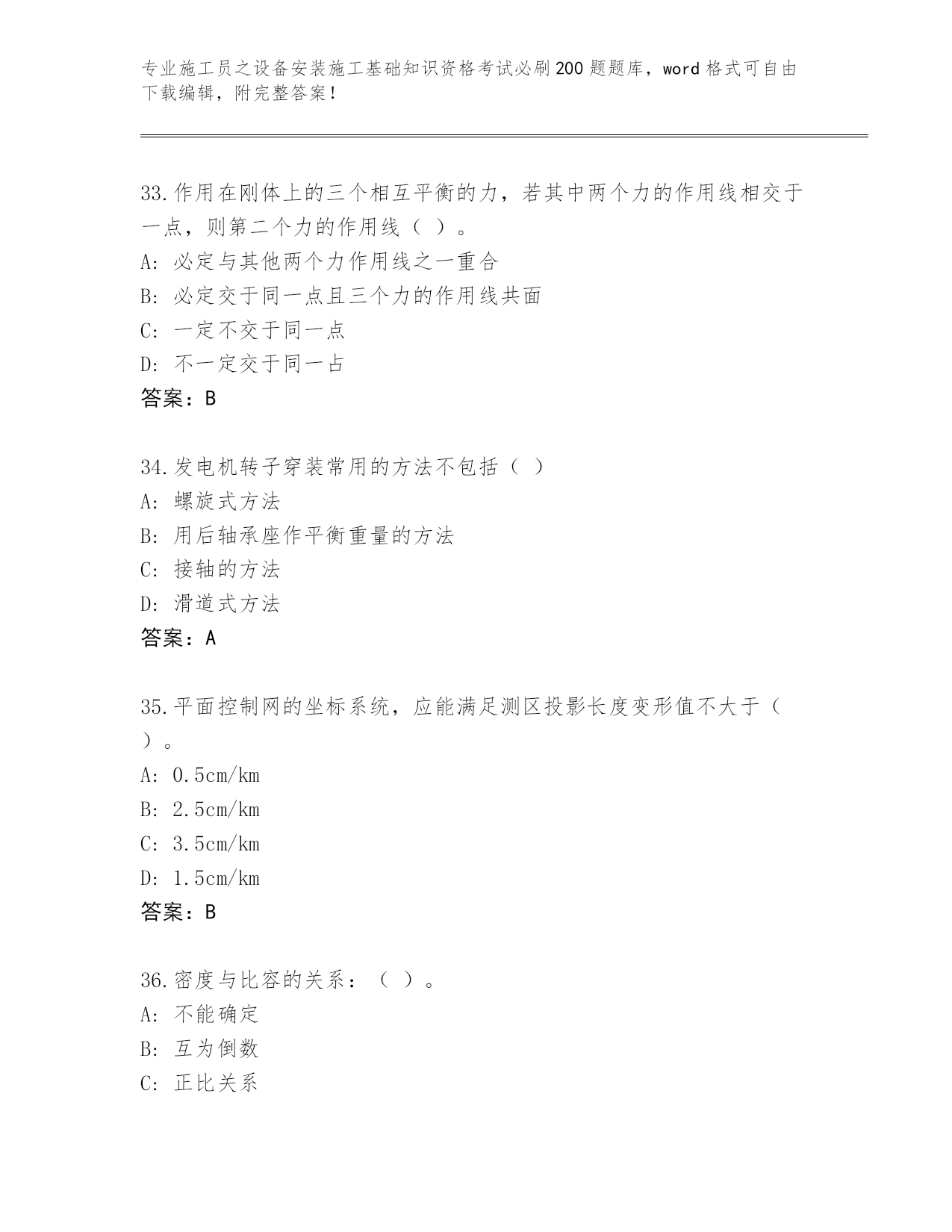 专业施工员之设备安装施工基础知识资格考试必刷200题题库，word格式可自由下载编辑，附完整答案！

33.作用在刚体上的三个相互平衡的力，若其中两个力的作用线相交于一点，则第二个力的作用线（ ）。
A：必定与其他两个力作用线之一重合
B：必定交于同一点且三个力的作用线共面
C：一定不交于同一点
D：不一定交于同一占
答案：B

34.发电机转子穿装常用的方法不包括（ ）
A：螺旋式方法
B：用后轴承座作平衡重量的方法
C：接轴的方法
D：滑道式方法
答案：A

35.平面控制网的坐标系统，应能满足测区投影长度变形值不大于（ ）。
A：0.5cm/km
B：2.5cm/km
C：3.5cm/km
D：1.5cm/km
答案：B

36.密度与比容的关系：（ ）。
A：不能确定
B：互为倒数
C：正比关系